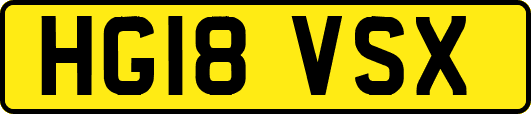 HG18 VSX